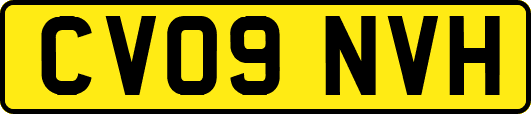 CV09 NVH